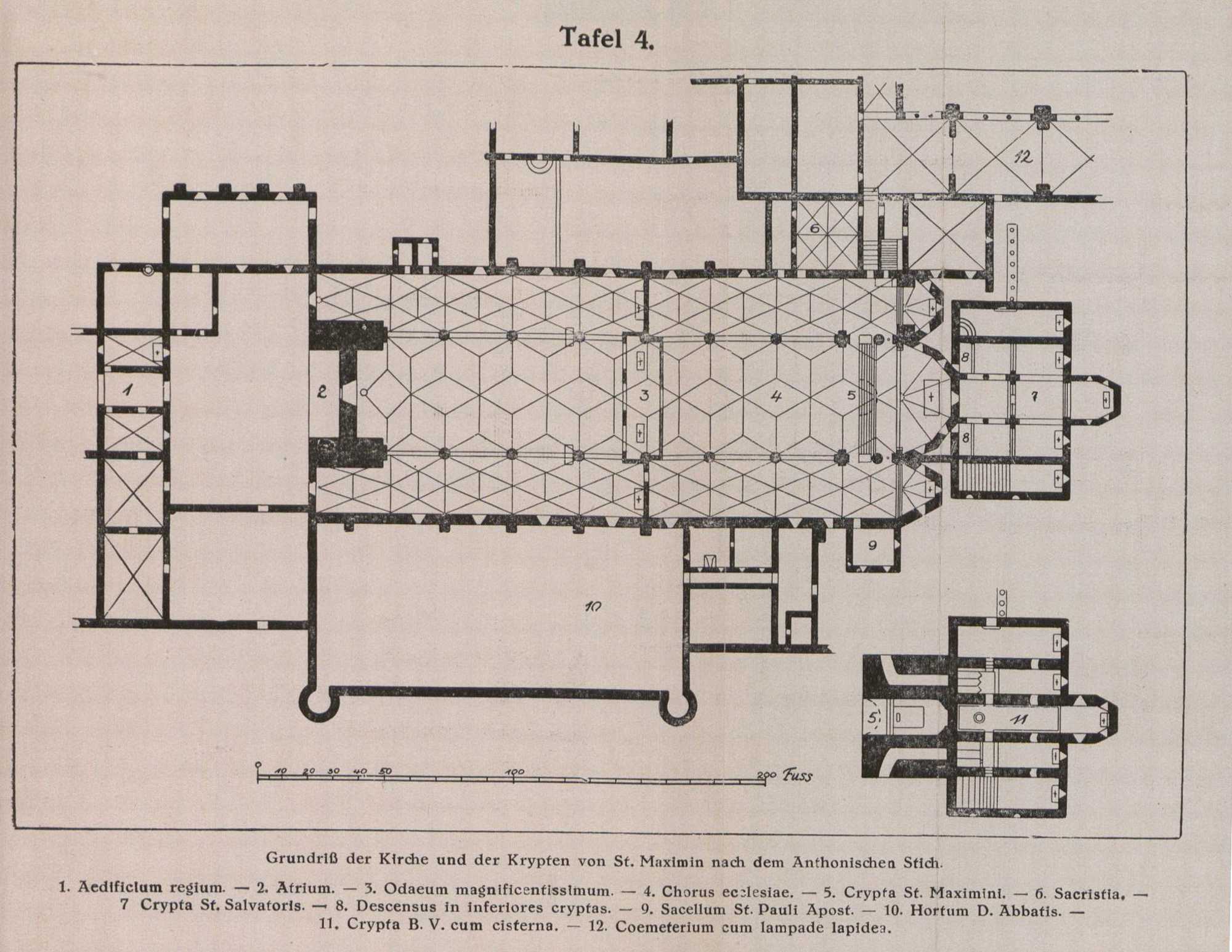 Tafel 4.

12

6

1

2

3

4

5

8

7

8

9

10

5

11

0 10 20 30 40 50 100 200 Fuss

Grundriß der Kirche und der Krypten von St. Maximin nach dem Anthonischen Stich.

1. Aedificium regium. — 2. Atrium. — 3. Odaeum magnificentissimum. — 4. Chorus ecclesiae. — 5. Crypta St. Maximini. — 6. Sacristia. — 7 Crypta St. Salvatoris. — 8. Descensus in inferiores cryptas. — 9. Sacellum St. Pauli Apost. — 10. Hortum D. Abbatis. — 11. Crypta B. V. cum cisterna. — 12. Coemeterium cum lampade lapidea.